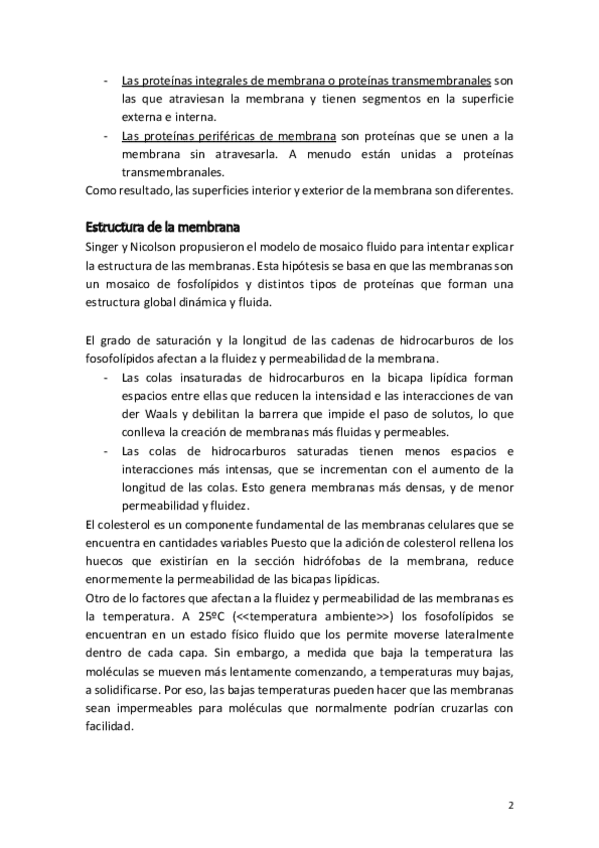 - Las proteínas integrales de membrana o proteínas transmembranales son las que atraviesan la membrana y tienen segmentos en la superficie externa e interna.
- Las proteínas periféricas de membrana son proteínas que se unen a la membrana sin atravesarla. A menudo están unidas a proteínas transmembranales.

Como resultado, las superficies interior y exterior de la membrana son diferentes.

Estructura de la membrana

Singer y Nicolson propusieron el modelo de mosaico fluido para intentar explicar la estructura de las membranas. Esta hipótesis se basa en que las membranas son un mosaico de fosfolípidos y distintos tipos de proteínas que forman una estructura global dinámica y fluida.

El grado de saturación y la longitud de las cadenas de hidrocarburos de los fosofolípidos afectan a la fluidez y permeabilidad de la membrana.
- Las colas insaturadas de hidrocarburos en la bicapa lipídica forman espacios entre ellas que reducen la intensidad e las interacciones de van der Waals y debilitan la barrera que impide el paso de solutos, lo que conlleva la creación de membranas más fluidas y permeables.
- Las colas de hidrocarburos saturadas tienen menos espacios e interacciones más intensas, que se incrementan con el aumento de la longitud de las colas. Esto genera membranas más densas, y de menor permeabilidad y fluidez.

El colesterol es un componente fundamental de las membranas celulares que se encuentra en cantidades variables Puesto que la adición de colesterol rellena los huecos que existirían en la sección hidrófobas de la membrana, reduce enormemente la permeabilidad de las bicapas lipídicas.
Otro de lo factores que afectan a la fluidez y permeabilidad de las membranas es la temperatura. A 25ºC (<<temperatura ambiente>>) los fosofolípidos se encuentran en un estado físico fluido que los permite moverse lateralmente dentro de cada capa. Sin embargo, a medida que baja la temperatura las moléculas se mueven más lentamente comenzando, a temperaturas muy bajas, a solidificarse. Por eso, las bajas temperaturas pueden hacer que las membranas sean impermeables para moléculas que normalmente podrían cruzarlas con facilidad.

2